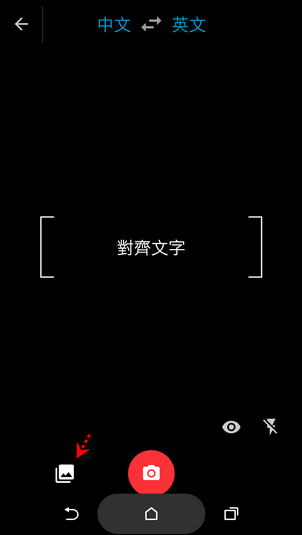 中文 英文

對齊文字